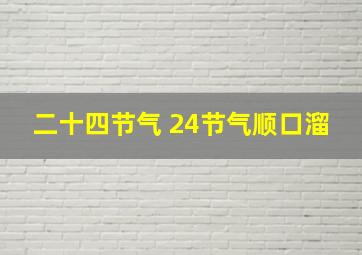 二十四节气 24节气顺口溜